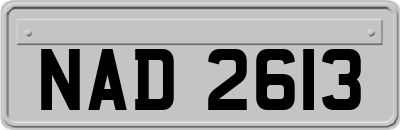 NAD 2613